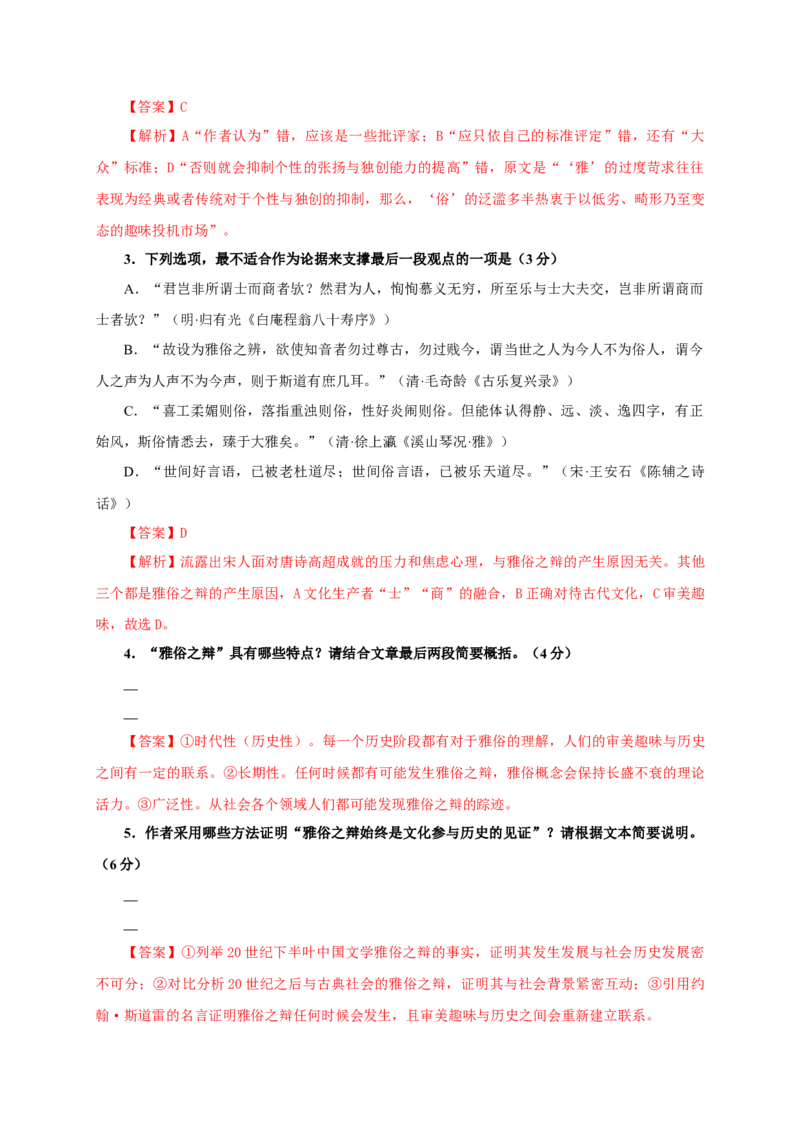 【答案】C

【解析】A“作者认为”错，应该是一些批评家；B“应只依自己的标准评定”错，还有“大众”标准；D“否则就会抑制个性的张扬与独创能力的提高”错，原文是“‘雅’的过度苛求往往表现为经典或者传统对于个性与独创的抑制，那么，‘俗’的泛滥多半热衷于以低劣、畸形乃至变态的趣味投机市场”。

3．下列选项，最不适合作为论据来支撑最后一段观点的一项是（3分）

A．“君岂非所谓士而商者欤？然君为人，恂恂慕义无穷，所至乐与士大夫交，岂非所谓商而士者欤？”（明·归有光《白庵程翁八十寿序》）

B．“故设为雅俗之辨，欲使知音者勿过尊古，勿过贱今，谓当世之人为今人不为俗人，谓今人之声为人声不为今声，则于斯道有庶几耳。”（清·毛奇龄《古乐复兴录》）

C．“喜工柔媚则俗，落指重浊则俗，性好炎闹则俗。但能体认得静、远、淡、逸四字，有正始风，斯俗情悉去，臻于大雅矣。”（清·徐上瀛《溪山琴况·雅》）

D．“世间好言语，已被老杜道尽；世间俗言语，已被乐天道尽。”（宋·王安石《陈辅之诗话》）

【答案】D

【解析】流露出宋人面对唐诗高超成就的压力和焦虑心理，与雅俗之辩的产生原因无关。其他三个都是雅俗之辩的产生原因，A文化生产者“士”“商”的融合，B正确对待古代文化，C审美趣味，故选D。

4．“雅俗之辩”具有哪些特点？请结合文章最后两段简要概括。（4分）

—

—

【答案】①时代性（历史性）。每一个历史阶段都有对于雅俗的理解，人们的审美趣味与历史之间有一定的联系。②长期性。任何时候都有可能发生雅俗之辩，雅俗概念会保持长盛不衰的理论活力。③广泛性。从社会各个领域人们都可能发现雅俗之辩的踪迹。

5．作者采用哪些方法证明“雅俗之辩始终是文化参与历史的见证”？请根据文本简要说明。（6分）

—

—

【答案】①列举20世纪下半叶中国文学雅俗之辩的事实，证明其发生发展与社会历史发展密不可分；②对比分析20世纪之后与古典社会的雅俗之辩，证明其与社会背景紧密互动；③引用约翰·斯道雷的名言证明雅俗之辩任何时候会发生，且审美趣味与历史之间会重新建立联系。